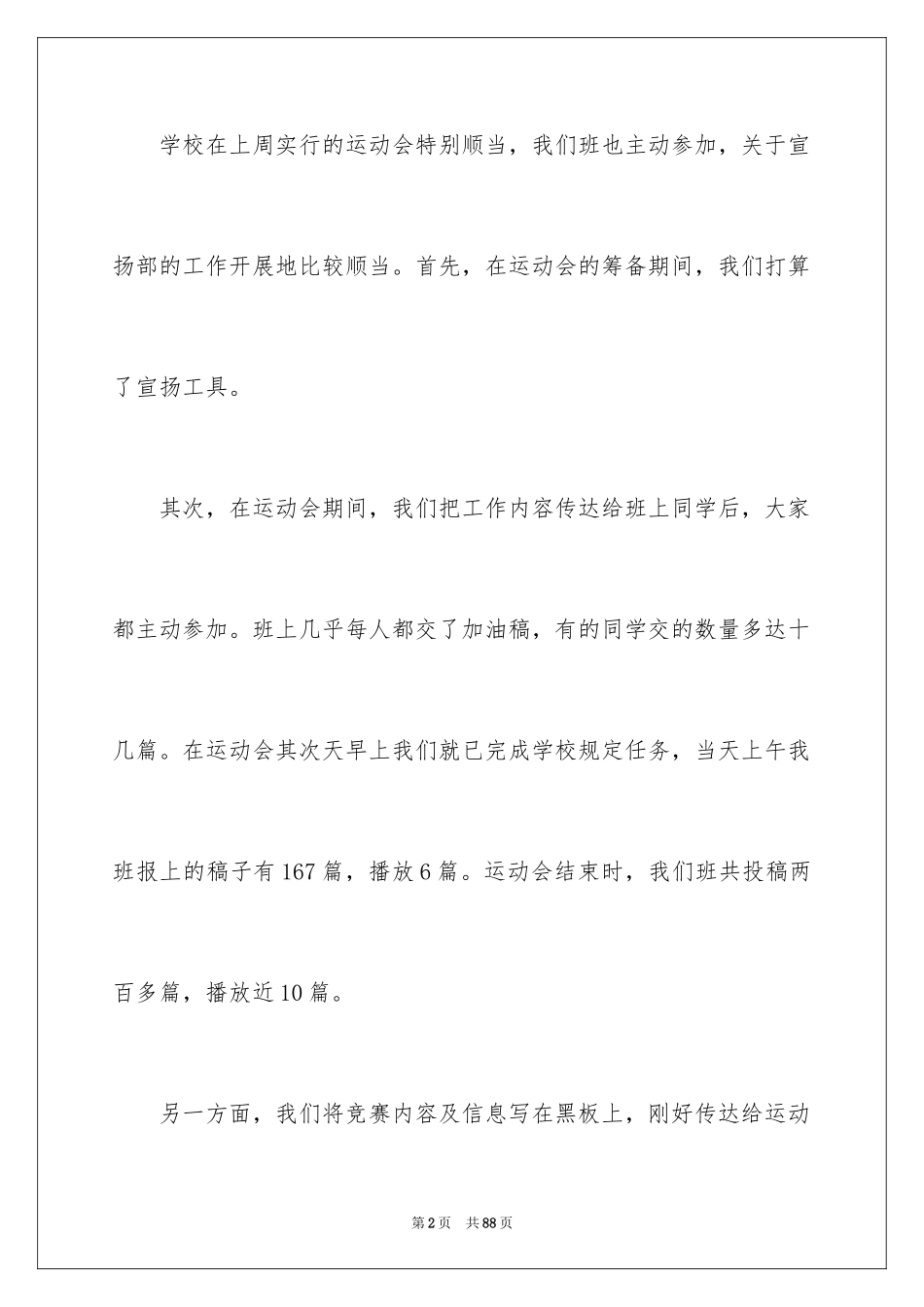 学校在上周实行的运动会特别顺当，我们班也主动参加，关于宣扬部的工作开展地比较顺当。首先，在运动会的筹备期间，我们打算了宣扬工具。

其次，在运动会期间，我们把工作内容传达给班上同学后，大家都主动参加。班上几乎每人都交了加油稿，有的同学交的数量多达十几篇。在运动会其次天早上我们就已完成学校规定任务，当天上午我班报上的稿子有167篇，播放6篇。运动会结束时，我们班共投稿两百多篇，播放近10篇。

另一方面，我们将竞赛内容及信息写在黑板上，刚好传达给运动

第2页 共88页